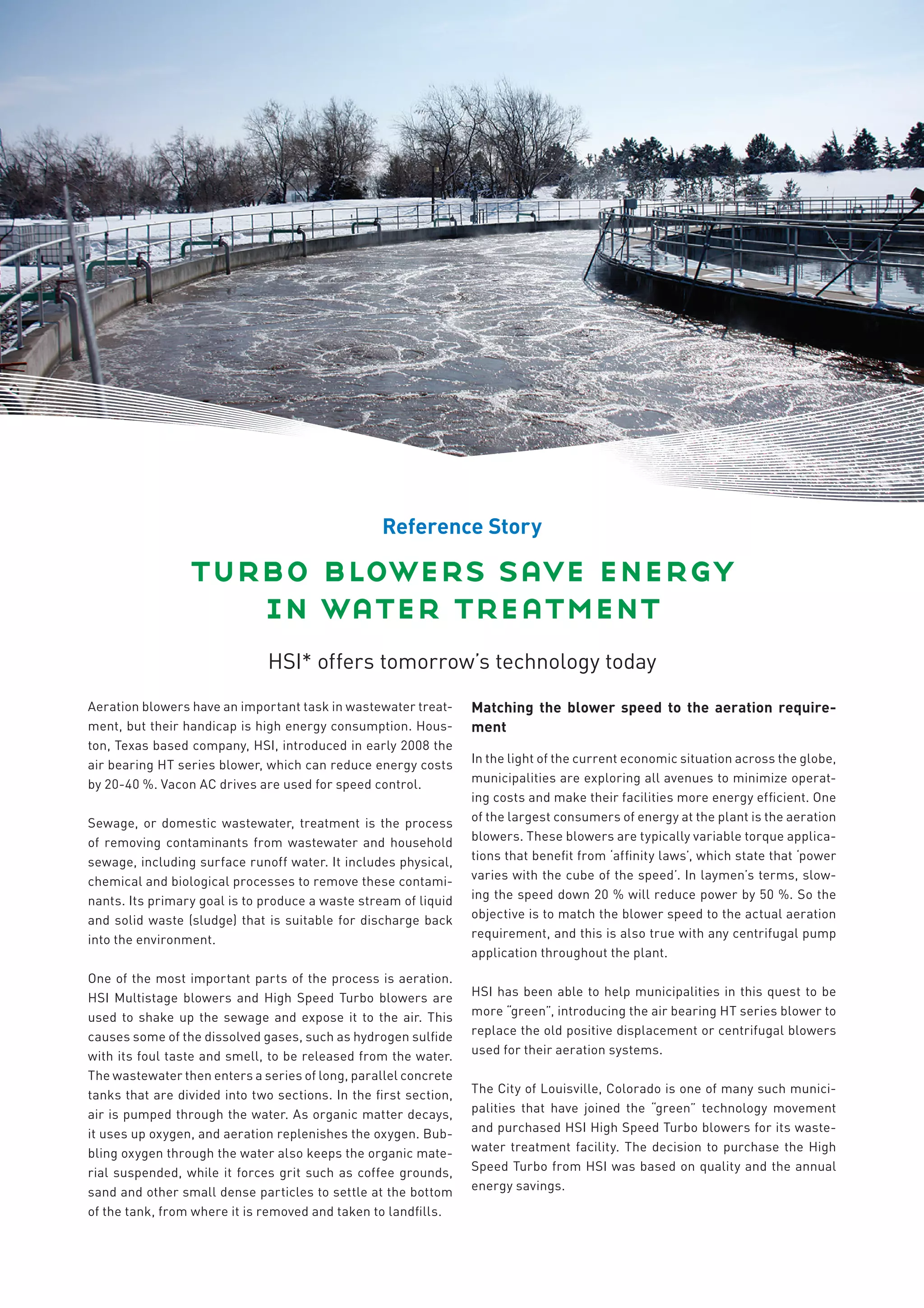 Reference Story

TURBO BLOWERS SAVE ENERGY IN WATER TREATMENT

HSI* offers tomorrow's technology today

Aeration blowers have an important task in wastewater treatment, but their handicap is high energy consumption. Houston, Texas based company, HSI, introduced in early 2008 the air bearing HT series blower, which can reduce energy costs by 20-40 %. Vacon AC drives are used for speed control.

Sewage, or domestic wastewater, treatment is the process of removing contaminants from wastewater and household sewage, including surface runoff water. It includes physical, chemical and biological processes to remove these contaminants. Its primary goal is to produce a waste stream of liquid and solid waste (sludge) that is suitable for discharge back into the environment.

One of the most important parts of the process is aeration. HSI Multistage blowers and High Speed Turbo blowers are used to shake up the sewage and expose it to the air. This causes some of the dissolved gases, such as hydrogen sulfide with its foul taste and smell, to be released from the water. The wastewater then enters a series of long, parallel concrete tanks that are divided into two sections. In the first section, air is pumped through the water. As organic matter decays, it uses up oxygen, and aeration replenishes the oxygen. Bubbling oxygen through the water also keeps the organic material suspended, while it forces grit such as coffee grounds, sand and other small dense particles to settle at the bottom of the tank, from where it is removed and taken to landfills.

Matching the blower speed to the aeration requirement

In the light of the current economic situation across the globe, municipalities are exploring all avenues to minimize operating costs and make their facilities more energy efficient. One of the largest consumers of energy at the plant is the aeration blowers. These blowers are typically variable torque applications that benefit from 'affinity laws', which state that 'power varies with the cube of the speed'. In laymen's terms, slowing the speed down 20 % will reduce power by 50 %. So the objective is to match the blower speed to the actual aeration requirement, and this is also true with any centrifugal pump application throughout the plant.

HSI has been able to help municipalities in this quest to be more "green", introducing the air bearing HT series blower to replace the old positive displacement or centrifugal blowers used for their aeration systems.

The City of Louisville, Colorado is one of many such municipalities that have joined the "green" technology movement and purchased HSI High Speed Turbo blowers for its wastewater treatment facility. The decision to purchase the High Speed Turbo from HSI was based on quality and the annual energy savings.